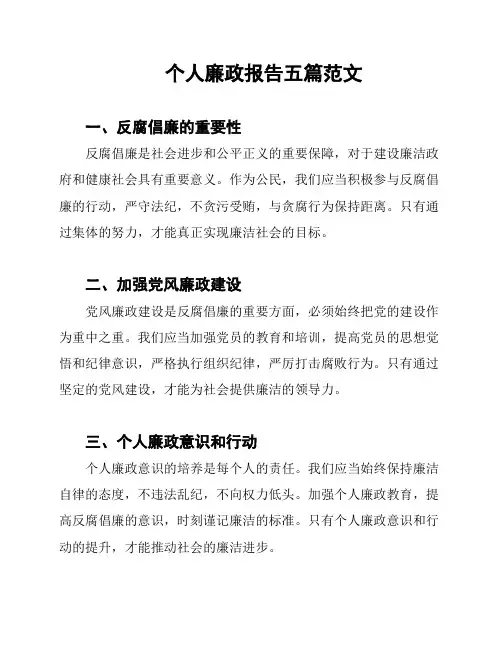 个人廉政报告五篇范文

一、反腐倡廉的重要性

反腐倡廉是社会进步和公平正义的重要保障，对于建设廉洁政府和健康社会具有重要意义。作为公民，我们应当积极参与反腐倡廉的行动，严守法纪，不贪污受贿，与贪腐行为保持距离。只有通过集体的努力，才能真正实现廉洁社会的目标。

二、加强党风廉政建设

党风廉政建设是反腐倡廉的重要方面，必须始终把党的建设作为重中之重。我们应当加强党员的教育和培训，提高党员的思想觉悟和纪律意识，严格执行组织纪律，严厉打击腐败行为。只有通过坚定的党风建设，才能为社会提供廉洁的领导力。

三、个人廉政意识和行动

个人廉政意识的培养是每个人的责任。我们应当始终保持廉洁自律的态度，不违法乱纪，不向权力低头。加强个人廉政教育，提高反腐倡廉的意识，时刻谨记廉洁的标准。只有个人廉政意识和行动的提升，才能推动社会的廉洁进步。